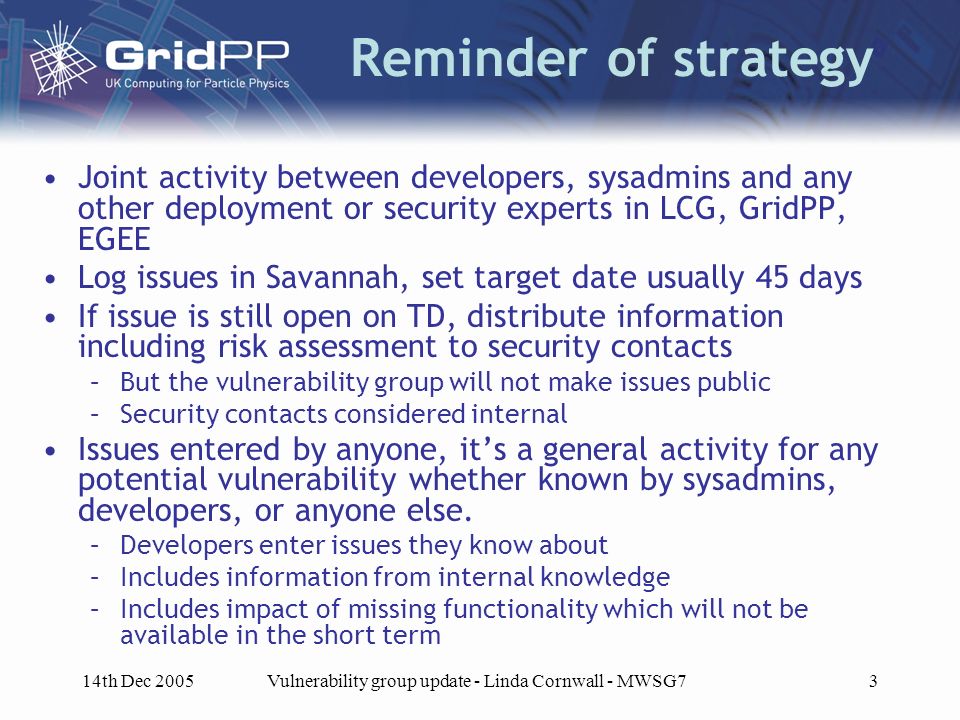 GridPP
UK Computing for Particle Physics

Reminder of strategy

• Joint activity between developers, sysadmins and any other deployment or security experts in LCG, GridPP, EGEE
• Log issues in Savannah, set target date usually 45 days
• If issue is still open on TD, distribute information including risk assessment to security contacts
– But the vulnerability group will not make issues public
– Security contacts considered internal
• Issues entered by anyone, it's a general activity for any potential vulnerability whether known by sysadmins, developers, or anyone else.
– Developers enter issues they know about
– Includes information from internal knowledge
– Includes impact of missing functionality which will not be available in the short term

14th Dec 2005 Vulnerability group update - Linda Cornwall - MWSG7 3